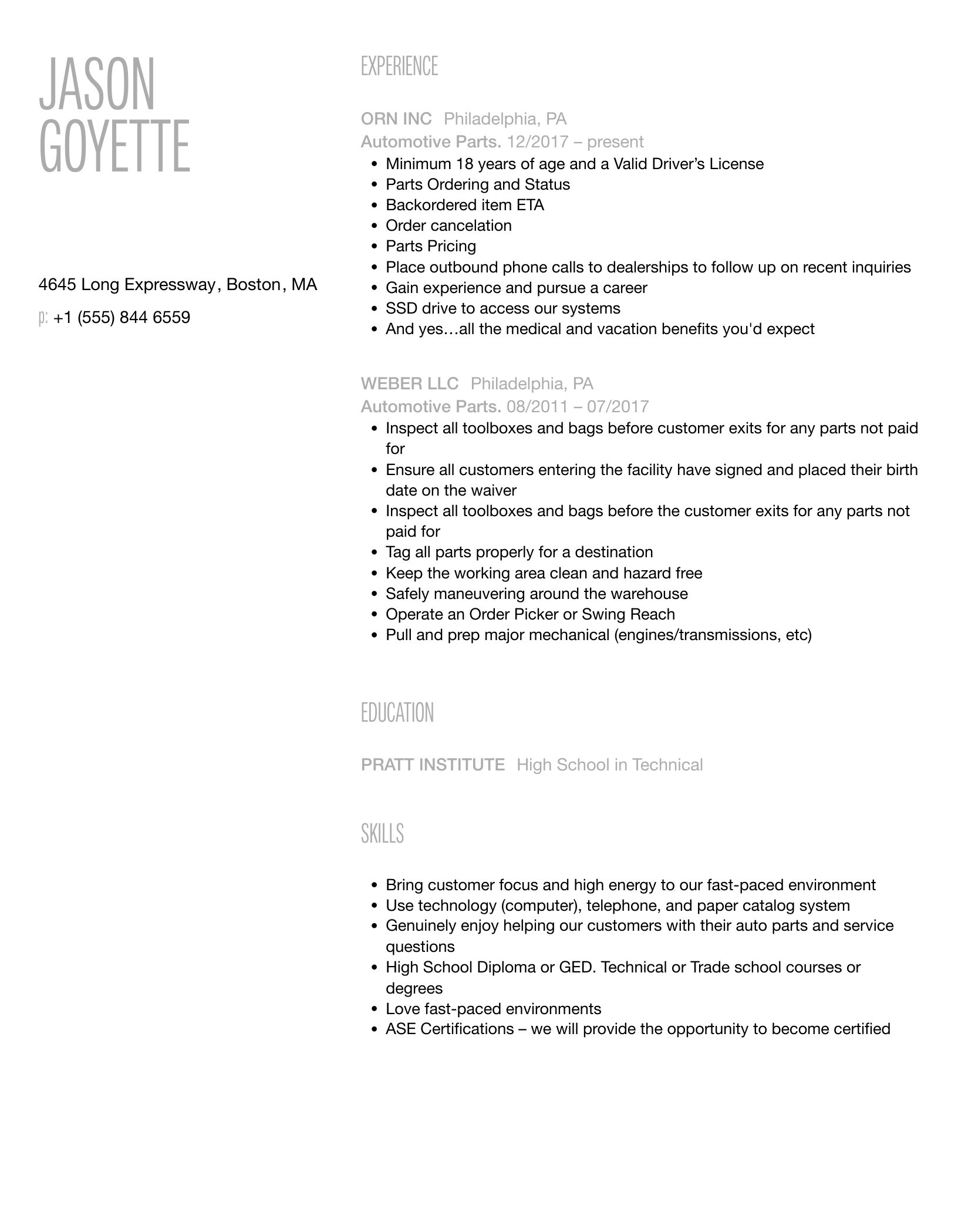 JASON
GOYETTE

4645 Long Expressway, Boston, MA

p: +1 (555) 844 6559

EXPERIENCE

ORN INC Philadelphia, PA
Automotive Parts. 12/2017 – present

- Minimum 18 years of age and a Valid Driver's License
- Parts Ordering and Status
- Backordered item ETA
- Order cancelation
- Parts Pricing
- Place outbound phone calls to dealerships to follow up on recent inquiries
- Gain experience and pursue a career
- SSD drive to access our systems
- And yes…all the medical and vacation benefits you'd expect

WEBER LLC Philadelphia, PA
Automotive Parts. 08/2011 – 07/2017

- Inspect all toolboxes and bags before customer exits for any parts not paid for
- Ensure all customers entering the facility have signed and placed their birth date on the waiver
- Inspect all toolboxes and bags before the customer exits for any parts not paid for
- Tag all parts properly for a destination
- Keep the working area clean and hazard free
- Safely maneuvering around the warehouse
- Operate an Order Picker or Swing Reach
- Pull and prep major mechanical (engines/transmissions, etc)

EDUCATION

PRATT INSTITUTE High School in Technical

SKILLS

- Bring customer focus and high energy to our fast-paced environment
- Use technology (computer), telephone, and paper catalog system
- Genuinely enjoy helping our customers with their auto parts and service questions
- High School Diploma or GED. Technical or Trade school courses or degrees
- Love fast-paced environments
- ASE Certifications – we will provide the opportunity to become certified